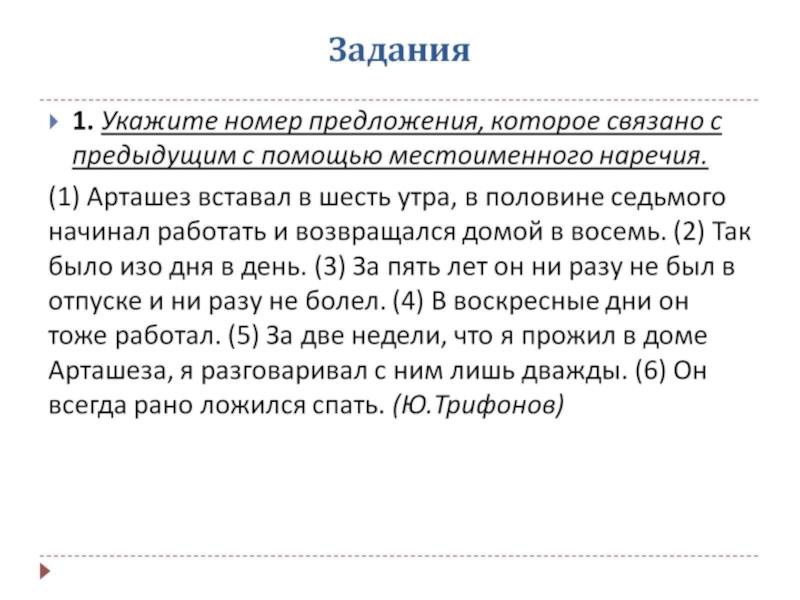 Задания

1. Укажите номер предложения, которое связано с предыдущим с помощью местоименного наречия.

(1) Арташез вставал в шесть утра, в половине седьмого начинал работать и возвращался домой в восемь. (2) Так было изо дня в день. (3) За пять лет он ни разу не был в отпуске и ни разу не болел. (4) В воскресные дни он тоже работал. (5) За две недели, что я прожил в доме Арташеза, я разговаривал с ним лишь дважды. (6) Он всегда рано ложился спать. (Ю.Трифонов)